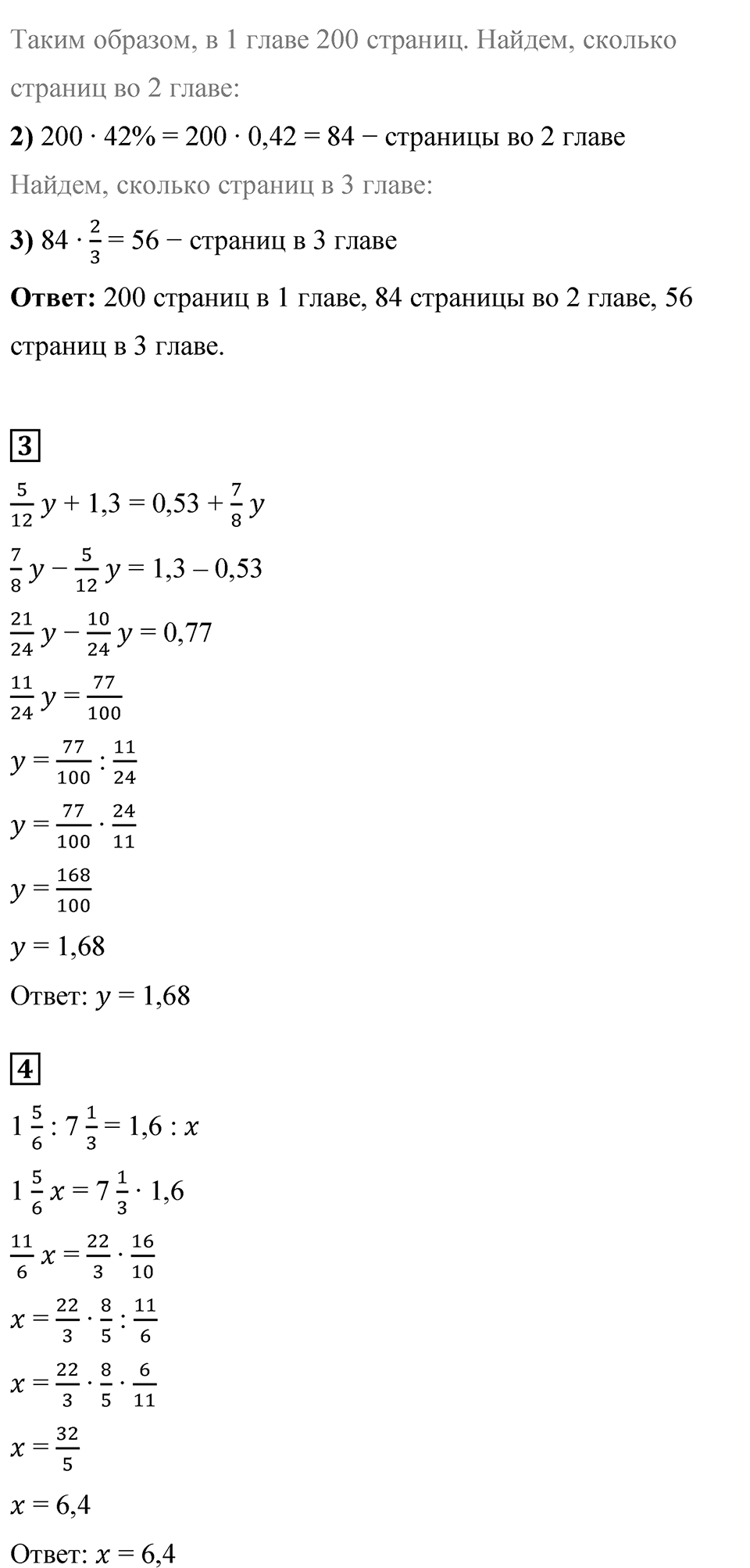 Таким образом, в 1 главе 200 страниц. Найдем, сколько страниц во 2 главе:

2) $200 \cdot 42\% = 200 \cdot 0{,}42 = 84$ − страницы во 2 главе

Найдем, сколько страниц в 3 главе:

3) $84 \cdot \frac{2}{3} = 56$ − страниц в 3 главе

Ответ: 200 страниц в 1 главе, 84 страницы во 2 главе, 56 страниц в 3 главе.

3

$\frac{5}{12}y + 1{,}3 = 0{,}53 + \frac{7}{8}y$

$\frac{7}{8}y - \frac{5}{12}y = 1{,}3 - 0{,}53$

$\frac{21}{24}y - \frac{10}{24}y = 0{,}77$

$\frac{11}{24}y = \frac{77}{100}$

$y = \frac{77}{100} : \frac{11}{24}$

$y = \frac{77}{100} \cdot \frac{24}{11}$

$y = \frac{168}{100}$

$y = 1{,}68$

Ответ: $y = 1{,}68$

4

$1\frac{5}{6} : 7\frac{1}{3} = 1{,}6 : x$

$1\frac{5}{6}x = 7\frac{1}{3} \cdot 1{,}6$

$\frac{11}{6}x = \frac{22}{3} \cdot \frac{16}{10}$

$x = \frac{22}{3} \cdot \frac{8}{5} : \frac{11}{6}$

$x = \frac{22}{3} \cdot \frac{8}{5} \cdot \frac{6}{11}$

$x = \frac{32}{5}$

$x = 6{,}4$

Ответ: $x = 6{,}4$